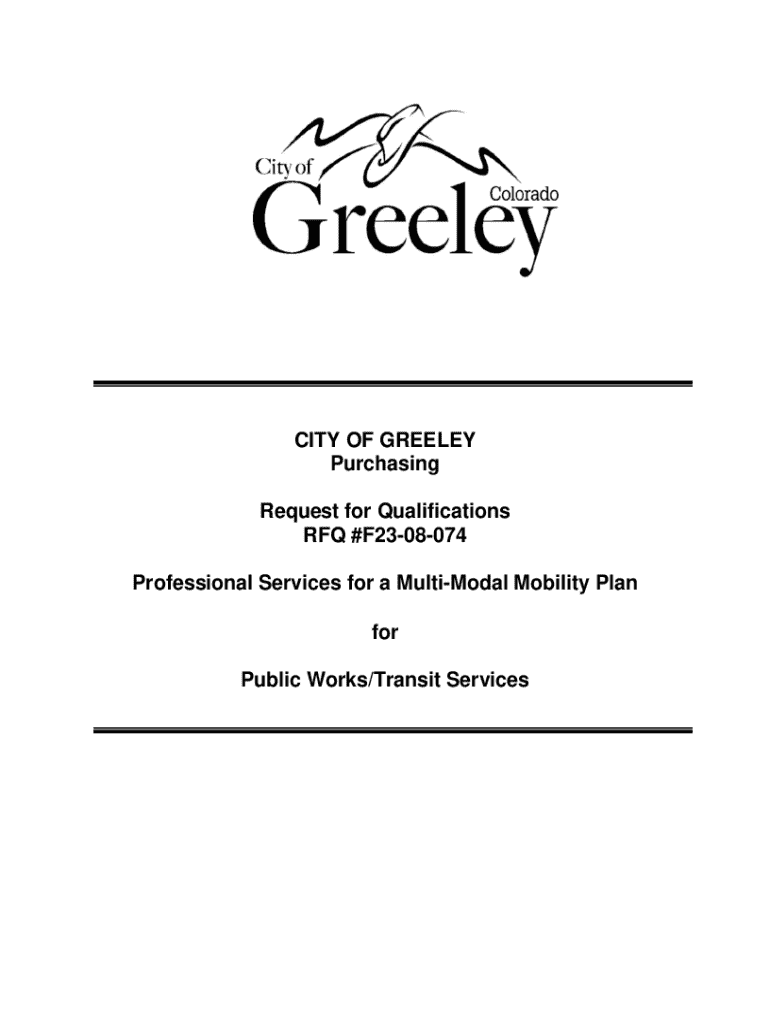 City of
Colorado
Greeley

CITY OF GREELEY
Purchasing

Request for Qualifications
RFQ #F23-08-074

Professional Services for a Multi-Modal Mobility Plan

for

Public Works/Transit Services